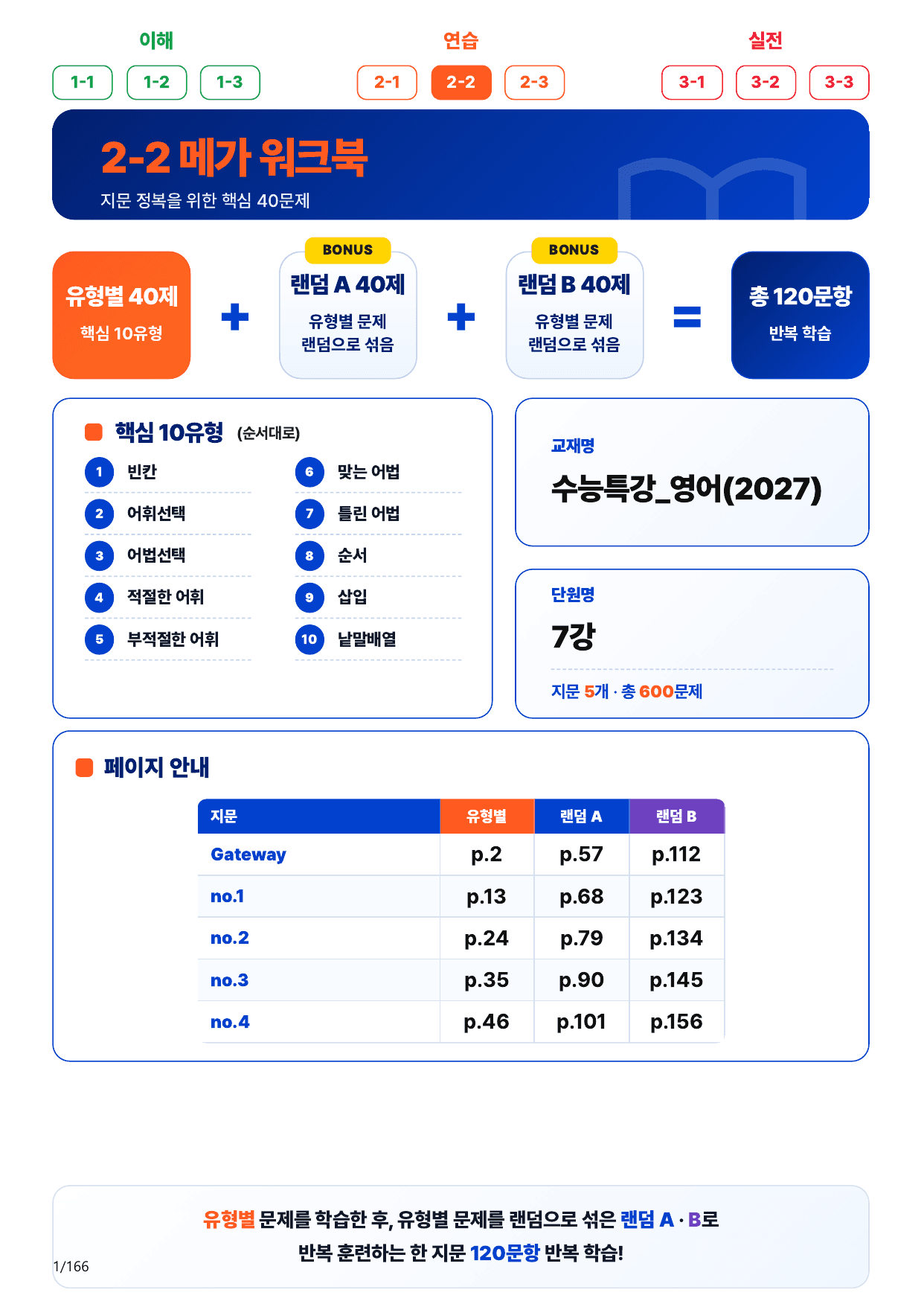 이해
1-1 1-2 1-3

연습
2-1 2-2 2-3

실전
3-1 3-2 3-3

2-2 메가 워크북
지문 정복을 위한 핵심 40문제

유형별 40제
핵심 10유형

+

BONUS
랜덤 A 40제
유형별 문제 랜덤으로 섞음

+

BONUS
랜덤 B 40제
유형별 문제 랜덤으로 섞음

=

총 120문항
반복 학습

핵심 10유형 (순서대로)

1 빈칸
2 어휘선택
3 어법선택
4 적절한 어휘
5 부적절한 어휘
6 맞는 어법
7 틀린 어법
8 순서
9 삽입
10 낱말배열

교재명
수능특강_영어(2027)

단원명
7강
지문 5개 · 총 600문제

페이지 안내

| 지문 | 유형별 | 랜덤 A | 랜덤 B |
|---|---|---|---|
| Gateway | p.2 | p.57 | p.112 |
| no.1 | p.13 | p.68 | p.123 |
| no.2 | p.24 | p.79 | p.134 |
| no.3 | p.35 | p.90 | p.145 |
| no.4 | p.46 | p.101 | p.156 |

유형별 문제를 학습한 후, 유형별 문제를 랜덤으로 섞은 랜덤 A · B로 반복 훈련하는 한 지문 120문항 반복 학습!

1/166